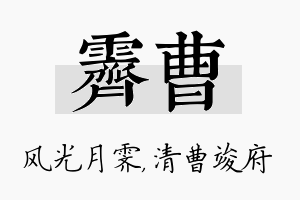 霁曹

风光月霁,清曹竣府